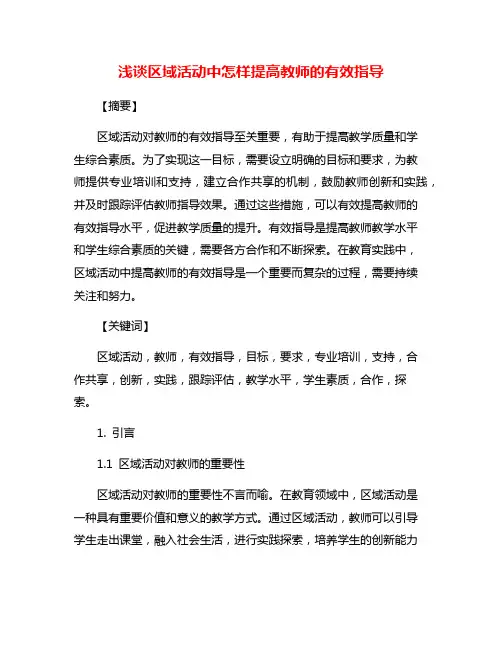 浅谈区域活动中怎样提高教师的有效指导

【摘要】

区域活动对教师的有效指导至关重要，有助于提高教学质量和学生综合素质。为了实现这一目标，需要设立明确的目标和要求，为教师提供专业培训和支持，建立合作共享的机制，鼓励教师创新和实践，并及时跟踪评估教师指导效果。通过这些措施，可以有效提高教师的有效指导水平，促进教学质量的提升。有效指导是提高教师教学水平和学生综合素质的关键，需要各方合作和不断探索。在教育实践中，区域活动中提高教师的有效指导是一个重要而复杂的过程，需要持续关注和努力。

【关键词】

区域活动，教师，有效指导，目标，要求，专业培训，支持，合作共享，创新，实践，跟踪评估，教学水平，学生素质，合作，探索。

1. 引言

1.1 区域活动对教师的重要性

区域活动对教师的重要性不言而喻。在教育领域中，区域活动是一种具有重要价值和意义的教学方式。通过区域活动，教师可以引导学生走出课堂，融入社会生活，进行实践探索，培养学生的创新能力